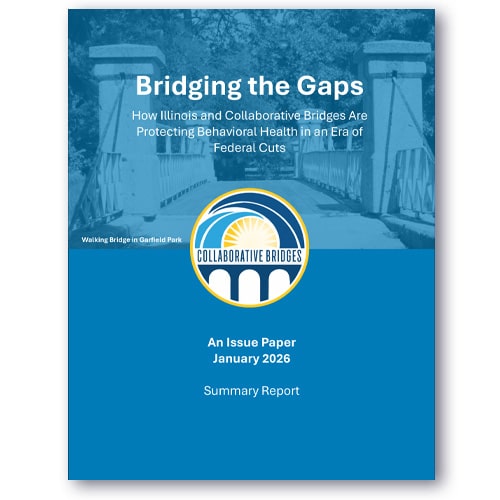 Bridging the Gaps

How Illinois and Collaborative Bridges Are Protecting Behavioral Health in an Era of Federal Cuts

Walking Bridge in Garfield Park

COLLABORATIVE BRIDGES

An Issue Paper
January 2026

Summary Report